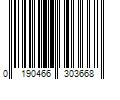 0 190466 303668